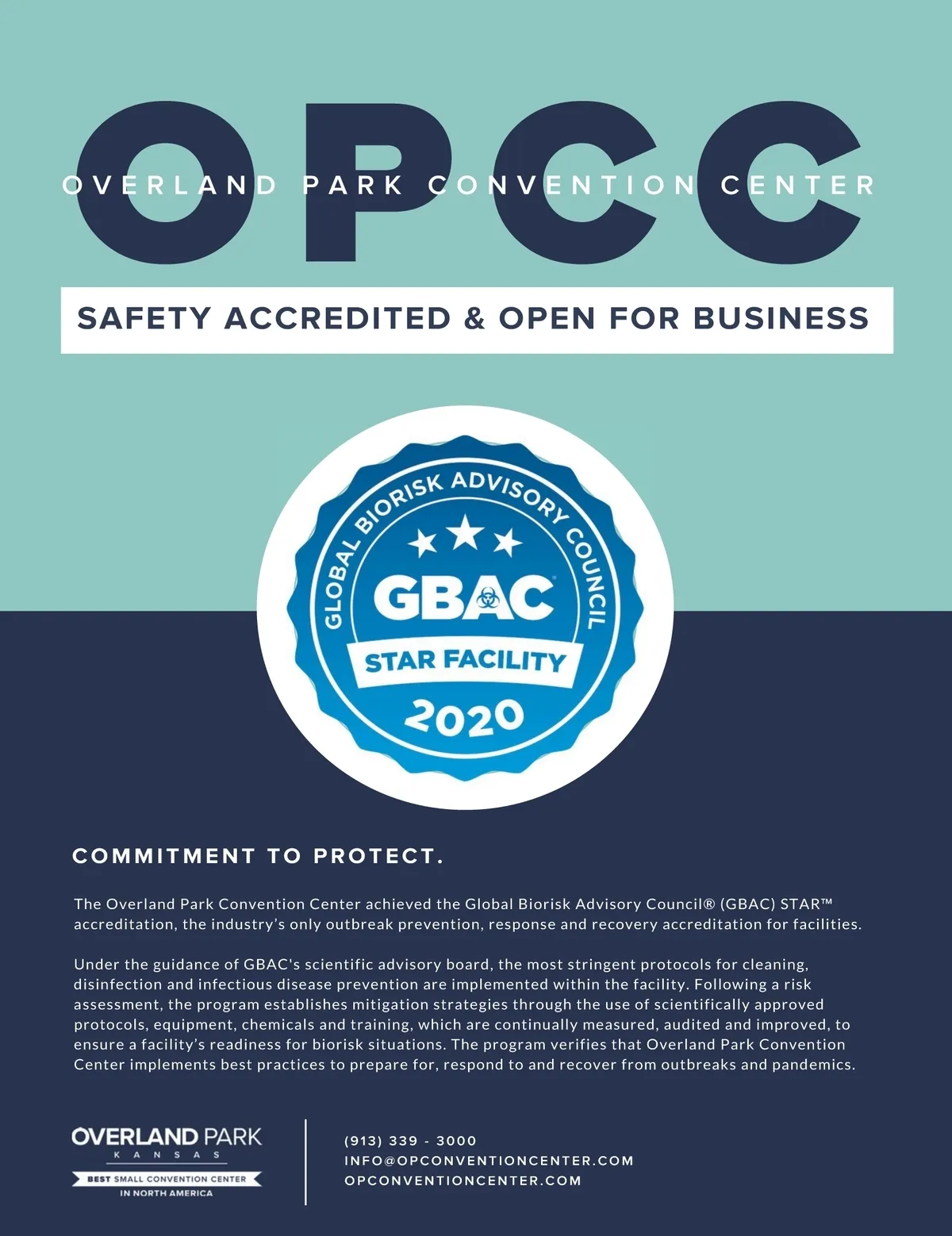 OPCC
OVERLAND PARK CONVENTION CENTER

SAFETY ACCREDITED & OPEN FOR BUSINESS

GLOBAL BIORISK ADVISORY COUNCIL
GBAC
STAR FACILITY
2020

COMMITMENT TO PROTECT.

The Overland Park Convention Center achieved the Global Biorisk Advisory Council® (GBAC) STAR™ accreditation, the industry's only outbreak prevention, response and recovery accreditation for facilities.

Under the guidance of GBAC's scientific advisory board, the most stringent protocols for cleaning, disinfection and infectious disease prevention are implemented within the facility. Following a risk assessment, the program establishes mitigation strategies through the use of scientifically approved protocols, equipment, chemicals and training, which are continually measured, audited and improved, to ensure a facility's readiness for biorisk situations. The program verifies that Overland Park Convention Center implements best practices to prepare for, respond to and recover from outbreaks and pandemics.

OVERLAND PARK
KANSAS
BEST SMALL CONVENTION CENTER
IN NORTH AMERICA

(913) 339 - 3000
INFO@OPCONVENTIONCENTER.COM
OPCONVENTIONCENTER.COM